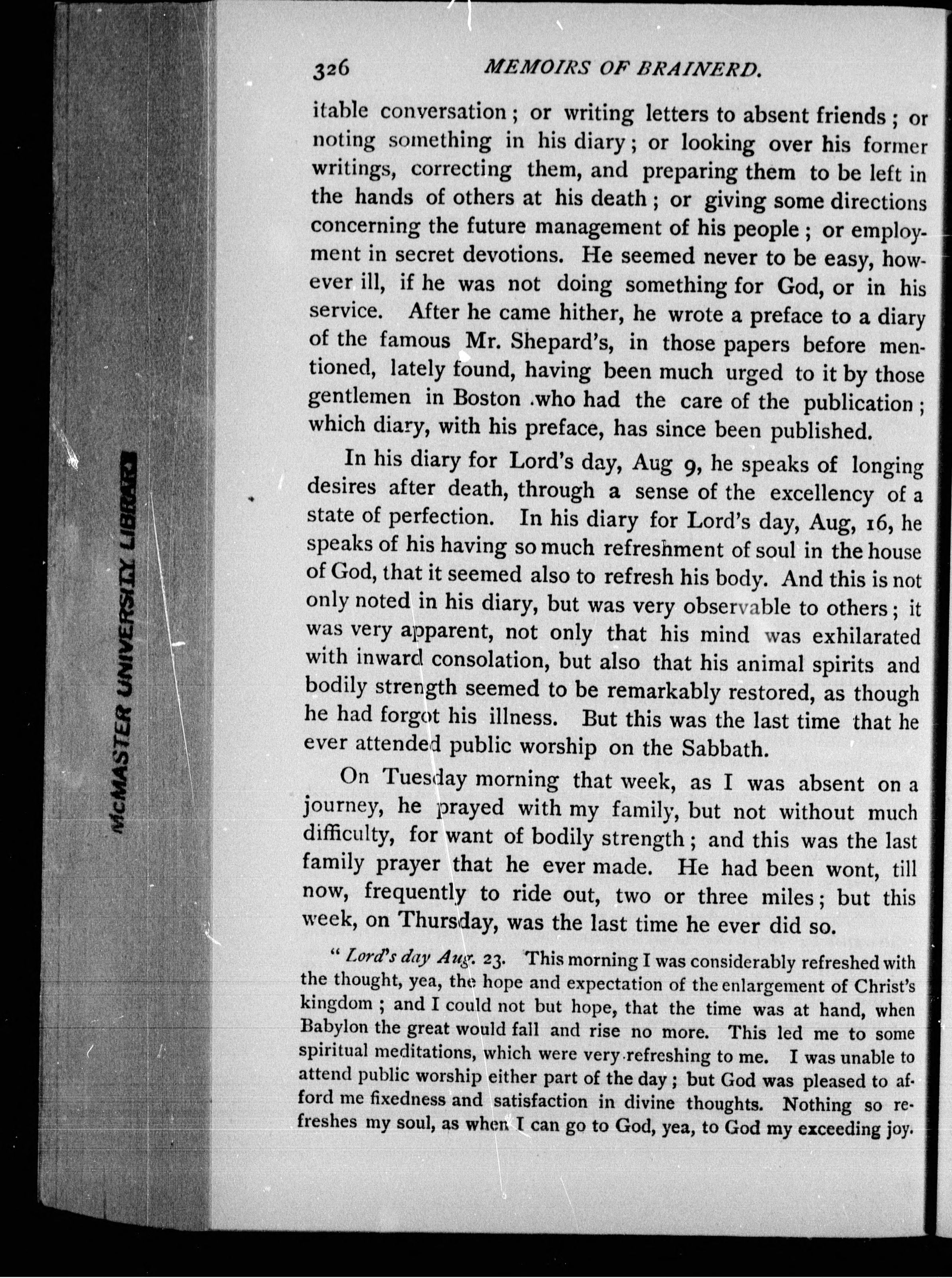 McMASTER UNIVERSITY LIBRARY

326 MEMOIRS OF BRAINERD.

itable conversation; or writing letters to absent friends; or noting something in his diary; or looking over his former writings, correcting them, and preparing them to be left in the hands of others at his death; or giving some directions concerning the future management of his people; or employment in secret devotions. He seemed never to be easy, however ill, if he was not doing something for God, or in his service. After he came hither, he wrote a preface to a diary of the famous Mr. Shepard's, in those papers before mentioned, lately found, having been much urged to it by those gentlemen in Boston .who had the care of the publication; which diary, with his preface, has since been published.

In his diary for Lord's day, Aug 9, he speaks of longing desires after death, through a sense of the excellency of a state of perfection. In his diary for Lord's day, Aug, 16, he speaks of his having so much refreshment of soul in the house of God, that it seemed also to refresh his body. And this is not only noted in his diary, but was very observable to others; it was very apparent, not only that his mind was exhilarated with inward consolation, but also that his animal spirits and bodily strength seemed to be remarkably restored, as though he had forgot his illness. But this was the last time that he ever attended public worship on the Sabbath.

On Tuesday morning that week, as I was absent on a journey, he prayed with my family, but not without much difficulty, for want of bodily strength; and this was the last family prayer that he ever made. He had been wont, till now, frequently to ride out, two or three miles; but this week, on Thursday, was the last time he ever did so.

"Lord's day Aug. 23. This morning I was considerably refreshed with the thought, yea, the hope and expectation of the enlargement of Christ's kingdom; and I could not but hope, that the time was at hand, when Babylon the great would fall and rise no more. This led me to some spiritual meditations, which were very refreshing to me. I was unable to attend public worship either part of the day; but God was pleased to afford me fixedness and satisfaction in divine thoughts. Nothing so refreshes my soul, as when I can go to God, yea, to God my exceeding joy.